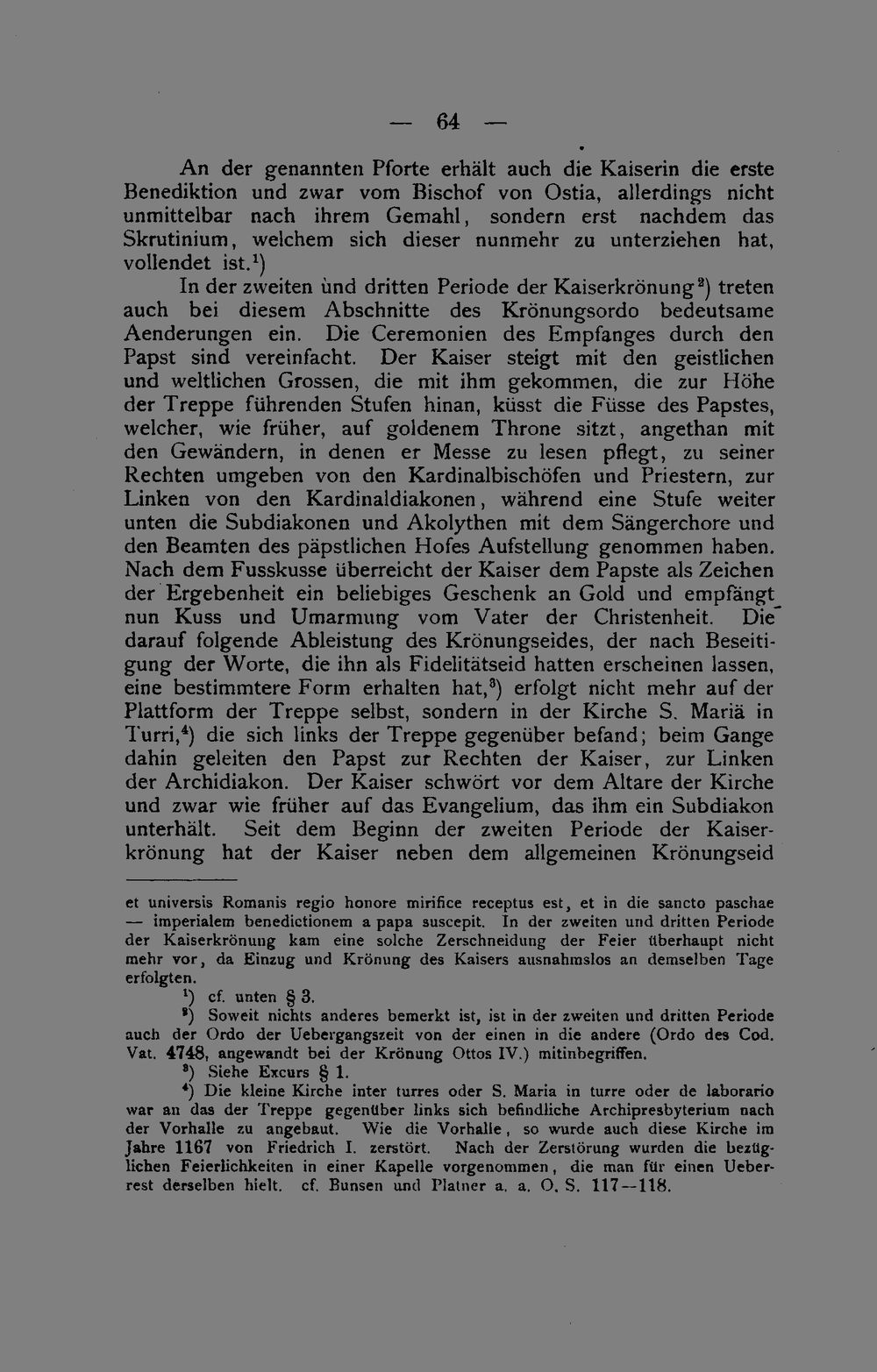 — 64 —

An der genannten Pforte erhält auch die Kaiserin die erste Benediktion und zwar vom Bischof von Ostia, allerdings nicht unmittelbar nach ihrem Gemahl, sondern erst nachdem das Skrutinium, welchem sich dieser nunmehr zu unterziehen hat, vollendet ist.$^{1}$)

In der zweiten ùnd dritten Periode der Kaiserkrönung$^{2}$) treten auch bei diesem Abschnitte des Krönungsordo bedeutsame Aenderungen ein. Die Ceremonien des Empfanges durch den Papst sind vereinfacht. Der Kaiser steigt mit den geistlichen und weltlichen Grossen, die mit ihm gekommen, die zur Höhe der Treppe führenden Stufen hinan, küsst die Füsse des Papstes, welcher, wie früher, auf goldenem Throne sitzt, angethan mit den Gewändern, in denen er Messe zu lesen pflegt, zu seiner Rechten umgeben von den Kardinalbischöfen und Priestern, zur Linken von den Kardinaldiakonen, während eine Stufe weiter unten die Subdiakonen und Akolythen mit dem Sängerchore und den Beamten des päpstlichen Hofes Aufstellung genommen haben. Nach dem Fusskusse überreicht der Kaiser dem Papste als Zeichen der Ergebenheit ein beliebiges Geschenk an Gold und empfängt nun Kuss und Umarmung vom Vater der Christenheit. Die darauf folgende Ableistung des Krönungseides, der nach Beseitigung der Worte, die ihn als Fidelitätseid hatten erscheinen lassen, eine bestimmtere Form erhalten hat,$^{3}$) erfolgt nicht mehr auf der Plattform der Treppe selbst, sondern in der Kirche S. Mariä in Turri,$^{4}$) die sich links der Treppe gegenüber befand; beim Gange dahin geleiten den Papst zur Rechten der Kaiser, zur Linken der Archidiakon. Der Kaiser schwört vor dem Altare der Kirche und zwar wie früher auf das Evangelium, das ihm ein Subdiakon unterhält. Seit dem Beginn der zweiten Periode der Kaiserkrönung hat der Kaiser neben dem allgemeinen Krönungseid

et universis Romanis regio honore mirifice receptus est, et in die sancto paschae — imperialem benedictionem a papa suscepit. In der zweiten und dritten Periode der Kaiserkrönung kam eine solche Zerschneidung der Feier überhaupt nicht mehr vor, da Einzug und Krönung des Kaisers ausnahmslos an demselben Tage erfolgten.

$^{1}$) cf. unten § 3.

$^{2}$) Soweit nichts anderes bemerkt ist, ist in der zweiten und dritten Periode auch der Ordo der Uebergangszeit von der einen in die andere (Ordo des Cod. Vat. 4748, angewandt bei der Krönung Ottos IV.) mitinbegriffen.

$^{3}$) Siehe Excurs § 1.

$^{4}$) Die kleine Kirche inter turres oder S. Maria in turre oder de laborario war an das der Treppe gegenüber links sich befindliche Archipresbyterium nach der Vorhalle zu angebaut. Wie die Vorhalle, so wurde auch diese Kirche im Jahre 1167 von Friedrich I. zerstört. Nach der Zerstörung wurden die bezüglichen Feierlichkeiten in einer Kapelle vorgenommen, die man für einen Ueberrest derselben hielt. cf. Bunsen und Platner a. a. O. S. 117—118.